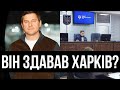 ВІН ЗДАВАВ ХАРКІВ?